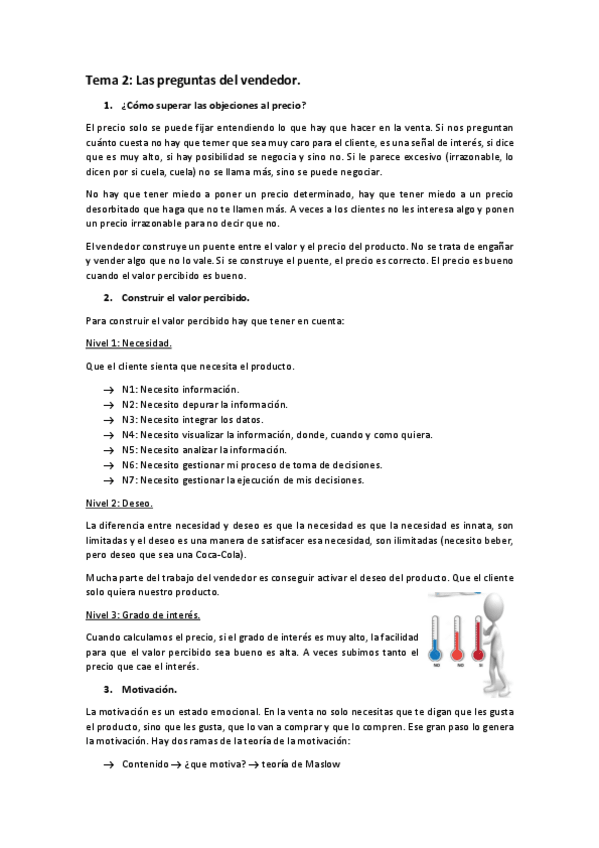 Tema 2: Las preguntas del vendedor.

1. ¿Cómo superar las objeciones al precio?

El precio solo se puede fijar entendiendo lo que hay que hacer en la venta. Si nos preguntan cuánto cuesta no hay que temer que sea muy caro para el cliente, es una señal de interés, si dice que es muy alto, si hay posibilidad se negocia y sino no. Si le parece excesivo (irrazonable, lo dicen por si cuela, cuela) no se llama más, sino se puede negociar.

No hay que tener miedo a poner un precio determinado, hay que tener miedo a un precio desorbitado que haga que no te llamen más. A veces a los clientes no les interesa algo y ponen un precio irrazonable para no decir que no.

El vendedor construye un puente entre el valor y el precio del producto. No se trata de engañar y vender algo que no lo vale. Si se construye el puente, el precio es correcto. El precio es bueno cuando el valor percibido es bueno.

2. Construir el valor percibido.

Para construir el valor percibido hay que tener en cuenta:

Nivel 1: Necesidad.

Que el cliente sienta que necesita el producto.

→ N1: Necesito información.
→ N2: Necesito depurar la información.
→ N3: Necesito integrar los datos.
→ N4: Necesito visualizar la información, donde, cuando y como quiera.
→ N5: Necesito analizar la información.
→ N6: Necesito gestionar mi proceso de toma de decisiones.
→ N7: Necesito gestionar la ejecución de mis decisiones.

Nivel 2: Deseo.

La diferencia entre necesidad y deseo es que la necesidad es que la necesidad es innata, son limitadas y el deseo es una manera de satisfacer esa necesidad, son ilimitadas (necesito beber, pero deseo que sea una Coca-Cola).

Mucha parte del trabajo del vendedor es conseguir activar el deseo del producto. Que el cliente solo quiera nuestro producto.

Nivel 3: Grado de interés.

Cuando calculamos el precio, si el grado de interés es muy alto, la facilidad para que el valor percibido sea bueno es alta. A veces subimos tanto el precio que cae el interés.

NO NO SI

3. Motivación.

La motivación es un estado emocional. En la venta no solo necesitas que te digan que les gusta el producto, sino que les gusta, que lo van a comprar y que lo compren. Ese gran paso lo genera la motivación. Hay dos ramas de la teoría de la motivación:

→ Contenido → ¿que motiva? → teoría de Maslow